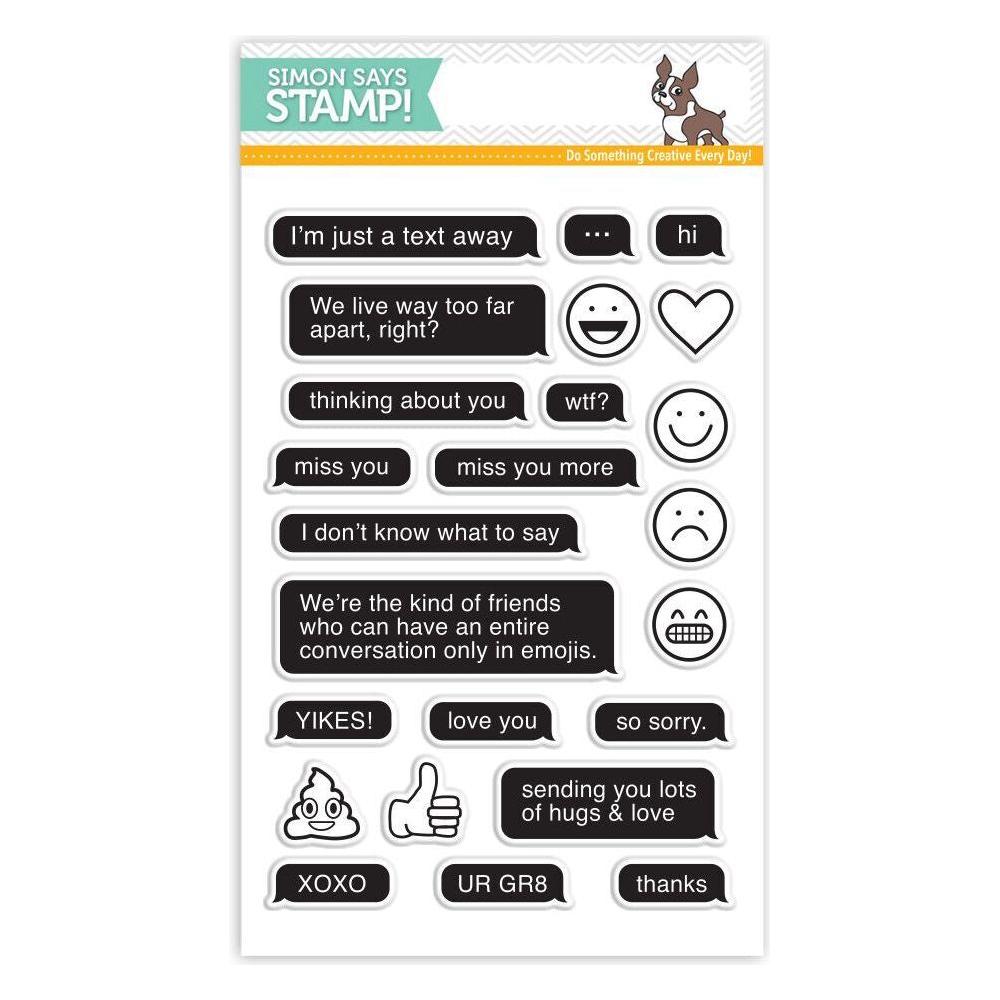 SIMON SAYS STAMP!

Do Something Creative Every Day!

I'm just a text away

...

hi

We live way too far apart, right?

thinking about you

wtf?

miss you

miss you more

I don't know what to say

We're the kind of friends who can have an entire conversation only in emojis.

YIKES!

love you

so sorry.

sending you lots of hugs & love

XOXO

UR GR8

thanks